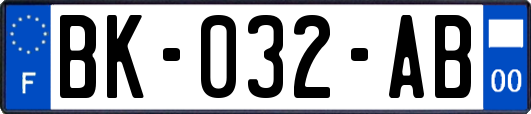 F
BK-032-AB
00